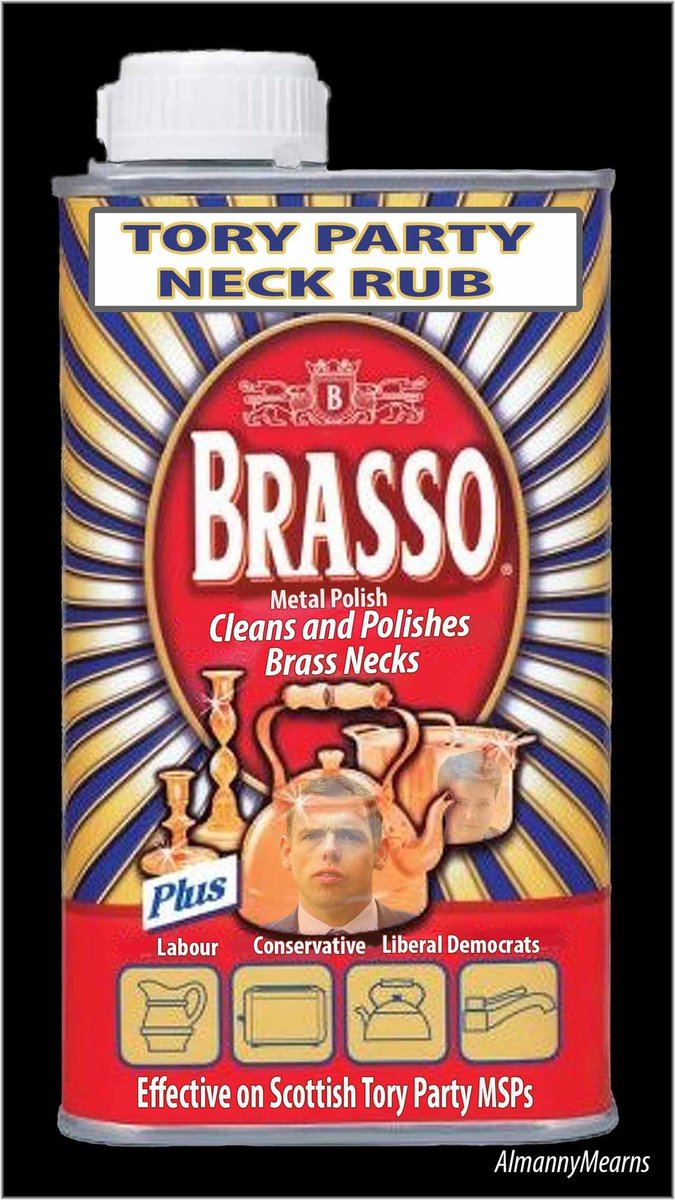 TORY PARTY
NECK RUB

B

BRASSO®

Metal Polish
Cleans and Polishes
Brass Necks

Plus

Labour Conservative Liberal Democrats

Effective on Scottish Tory Party MSPs

AlmannyMearns